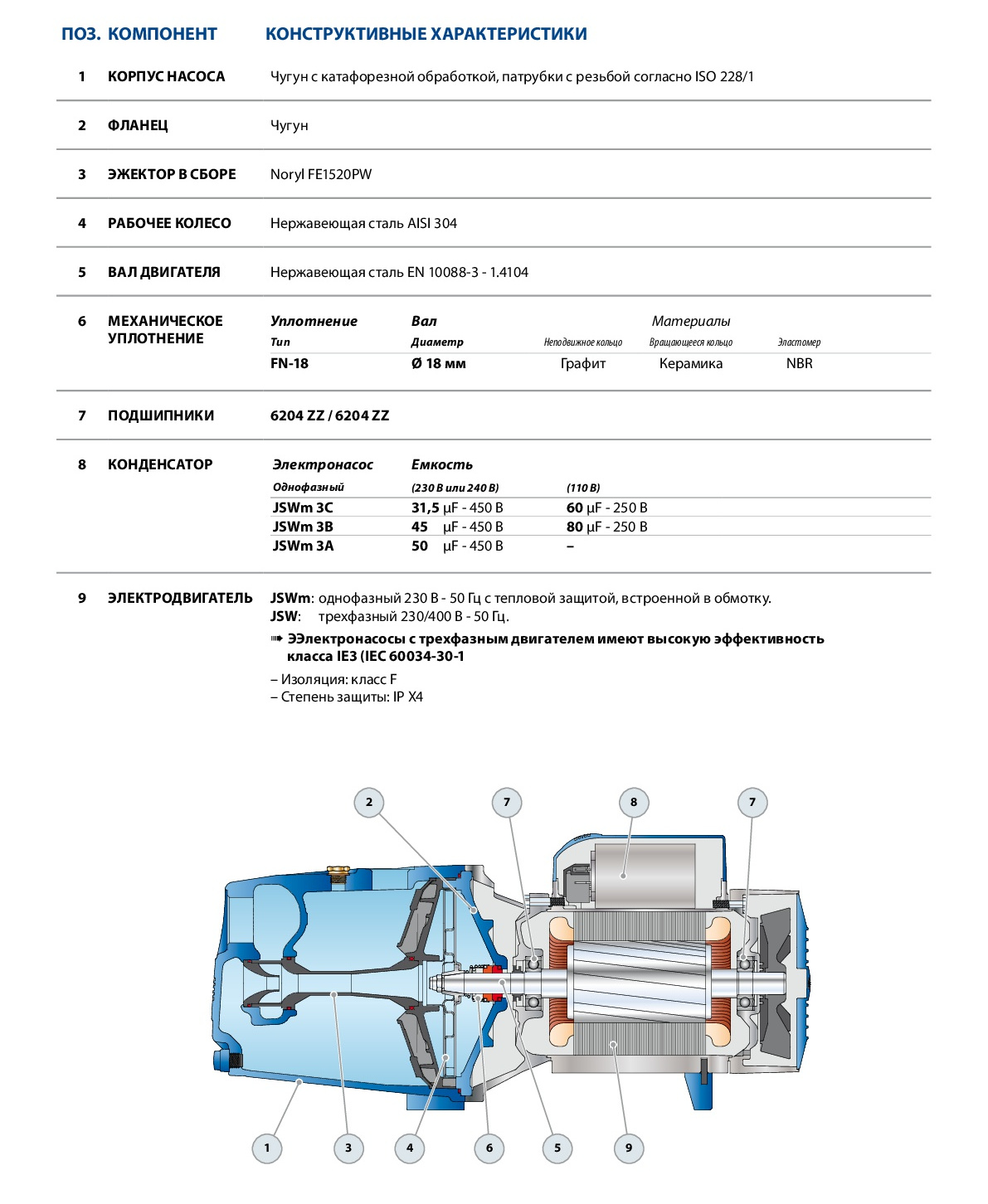 ПОЗ. КОМПОНЕНТ КОНСТРУКТИВНЫЕ ХАРАКТЕРИСТИКИ

1 КОРПУС НАСОСА Чугун с катафорезной обработкой, патрубки с резьбой согласно ISO 228/1

2 ФЛАНЕЦ Чугун

3 ЭЖЕКТОР В СБОРЕ Noryl FE1520PW

4 РАБОЧЕЕ КОЛЕСО Нержавеющая сталь AISI 304

5 ВАЛ ДВИГАТЕЛЯ Нержавеющая сталь EN 10088-3 - 1.4104

6 МЕХАНИЧЕСКОЕ УПЛОТНЕНИЕ

| Уплотнение | Вал | Материалы | | |
|---|---|---|---|---|
| Тип | Диаметр | Неподвижное кольцо | Вращающееся кольцо | Эластомер |
| FN-18 | Ø 18 мм | Графит | Керамика | NBR |

7 ПОДШИПНИКИ 6204 ZZ / 6204 ZZ

8 КОНДЕНСАТОР

| Электронасос | Емкость | |
|---|---|---|
| Однофазный | (230 В или 240 В) | (110 В) |
| JSWm 3C | 31,5 μF - 450 В | 60 μF - 250 В |
| JSWm 3B | 45 μF - 450 В | 80 μF - 250 В |
| JSWm 3A | 50 μF - 450 В | – |

9 ЭЛЕКТРОДВИГАТЕЛЬ JSWm: однофазный 230 В - 50 Гц с тепловой защитой, встроенной в обмотку.
JSW: трехфазный 230/400 В - 50 Гц.

➠ ЭЭлектронасосы с трехфазным двигателем имеют высокую эффективность класса IE3 (IEC 60034-30-1

– Изоляция: класс F
– Степень защиты: IP X4

2 7 8 7
1 3 4 6 5 9